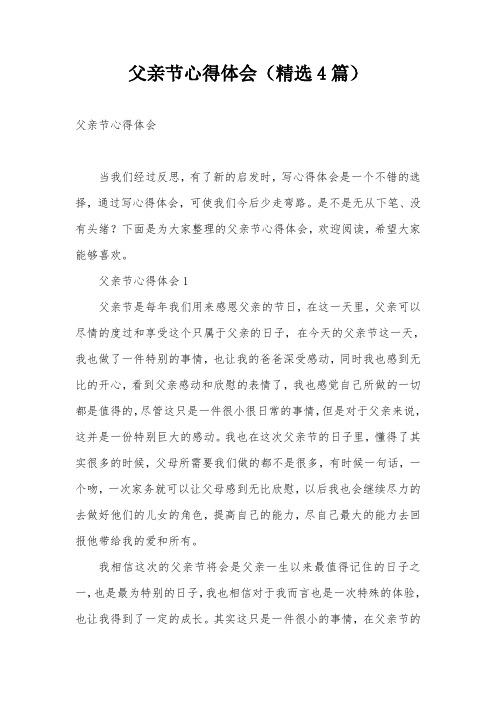 父亲节心得体会（精选4篇）

父亲节心得体会

当我们经过反思，有了新的启发时，写心得体会是一个不错的选择，通过写心得体会，可使我们今后少走弯路。是不是无从下笔、没有头绪？下面是为大家整理的父亲节心得体会，欢迎阅读，希望大家能够喜欢。

父亲节心得体会1

父亲节是每年我们用来感恩父亲的节日，在这一天里，父亲可以尽情的度过和享受这个只属于父亲的日子，在今天的父亲节这一天，我也做了一件特别的事情，也让我的爸爸深受感动，同时我也感到无比的开心，看到父亲感动和欣慰的表情了，我也感觉自己所做的一切都是值得的，尽管这只是一件很小很日常的事情，但是对于父亲来说，这并是一份特别巨大的感动。我也在这次父亲节的日子里，懂得了其实很多的时候，父母所需要我们做的都不是很多，有时候一句话，一个吻，一次家务就可以让父母感到无比欣慰，以后我也会继续尽力的去做好他们的儿女的角色，提高自己的能力，尽自己最大的能力去回报他带给我的爱和所有。

我相信这次的父亲节将会是父亲一生以来最值得记住的日子之一，也是最为特别的日子，我也相信对于我而言也是一次特殊的体验，也让我得到了一定的成长。其实这只是一件很小的事情，在父亲节的